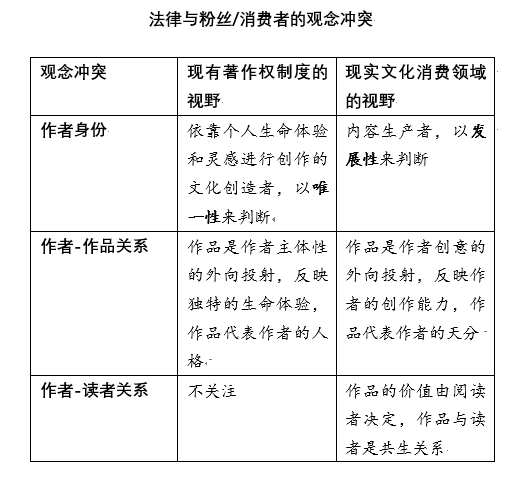 法律与粉丝/消费者的观念冲突

| 观念冲突 | 现有著作权制度的视野 | 现实文化消费领域的视野 |
|---|---|---|
| 作者身份 | 依靠个人生命体验和灵感进行创作的文化创造者，以唯一性来判断 | 内容生产者，以发展性来判断 |
| 作者-作品关系 | 作品是作者主体性的外向投射，反映独特的生命体验，作品代表作者的人格 | 作品是作者创意的外向投射，反映作者的创作能力，作品代表作者的天分 |
| 作者-读者关系 | 不关注 | 作品的价值由阅读者决定，作品与读者是共生关系 |